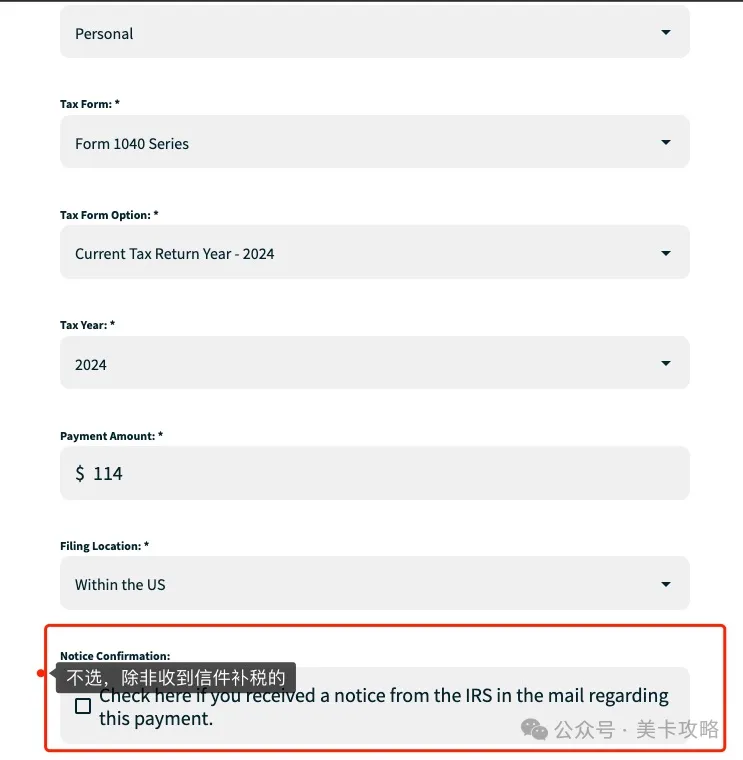 Personal

Tax Form: *

Form 1040 Series

Tax Form Option: *

Current Tax Return Year - 2024

Tax Year: *

2024

Payment Amount: *

$ 114

Filing Location: *

Within the US

Notice Confirmation:

不选，除非收到信件补税的

Check here if you received a notice from the IRS in the mail regarding this payment.

公众号 · 美卡攻略